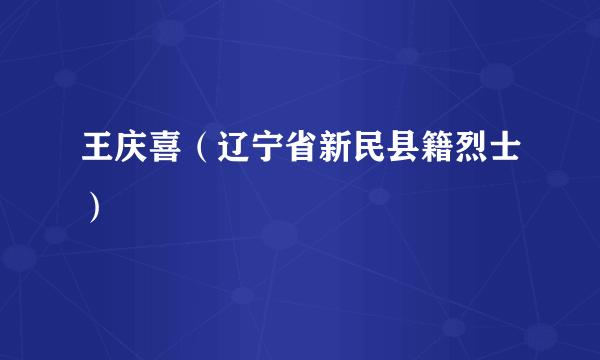 王庆喜（辽宁省新民县籍烈士）